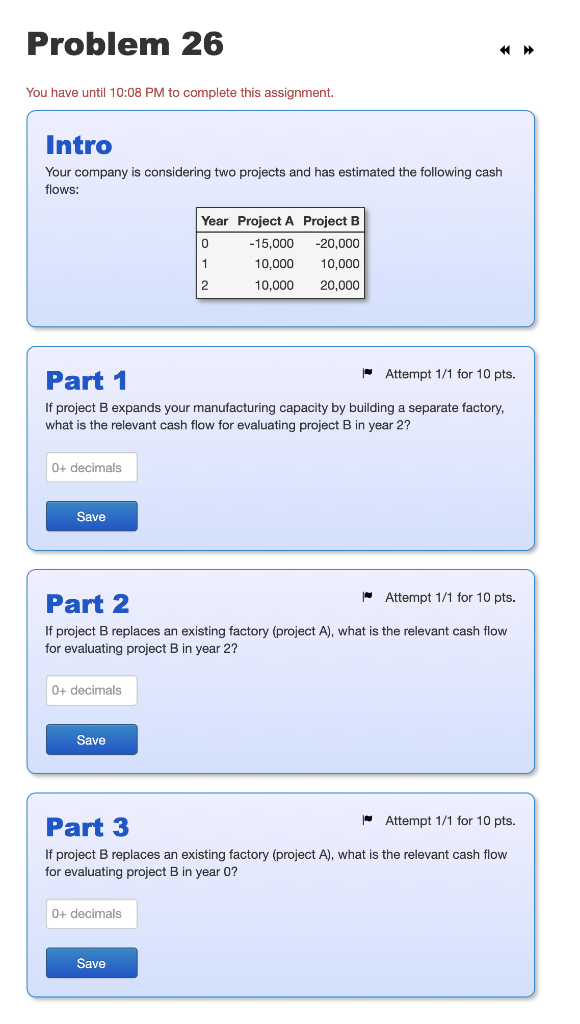 Problem 26

You have until 10:08 PM to complete this assignment.

Intro
Your company is considering two projects and has estimated the following cash flows:

| Year | Project A | Project B |
|---|---|---|
| 0 | -15,000 | -20,000 |
| 1 | 10,000 | 10,000 |
| 2 | 10,000 | 20,000 |

Part 1
Attempt 1/1 for 10 pts.
If project B expands your manufacturing capacity by building a separate factory, what is the relevant cash flow for evaluating project B in year 2?
0+ decimals
Save

Part 2
Attempt 1/1 for 10 pts.
If project B replaces an existing factory (project A), what is the relevant cash flow for evaluating project B in year 2?
0+ decimals
Save

Part 3
Attempt 1/1 for 10 pts.
If project B replaces an existing factory (project A), what is the relevant cash flow for evaluating project B in year 0?
0+ decimals
Save